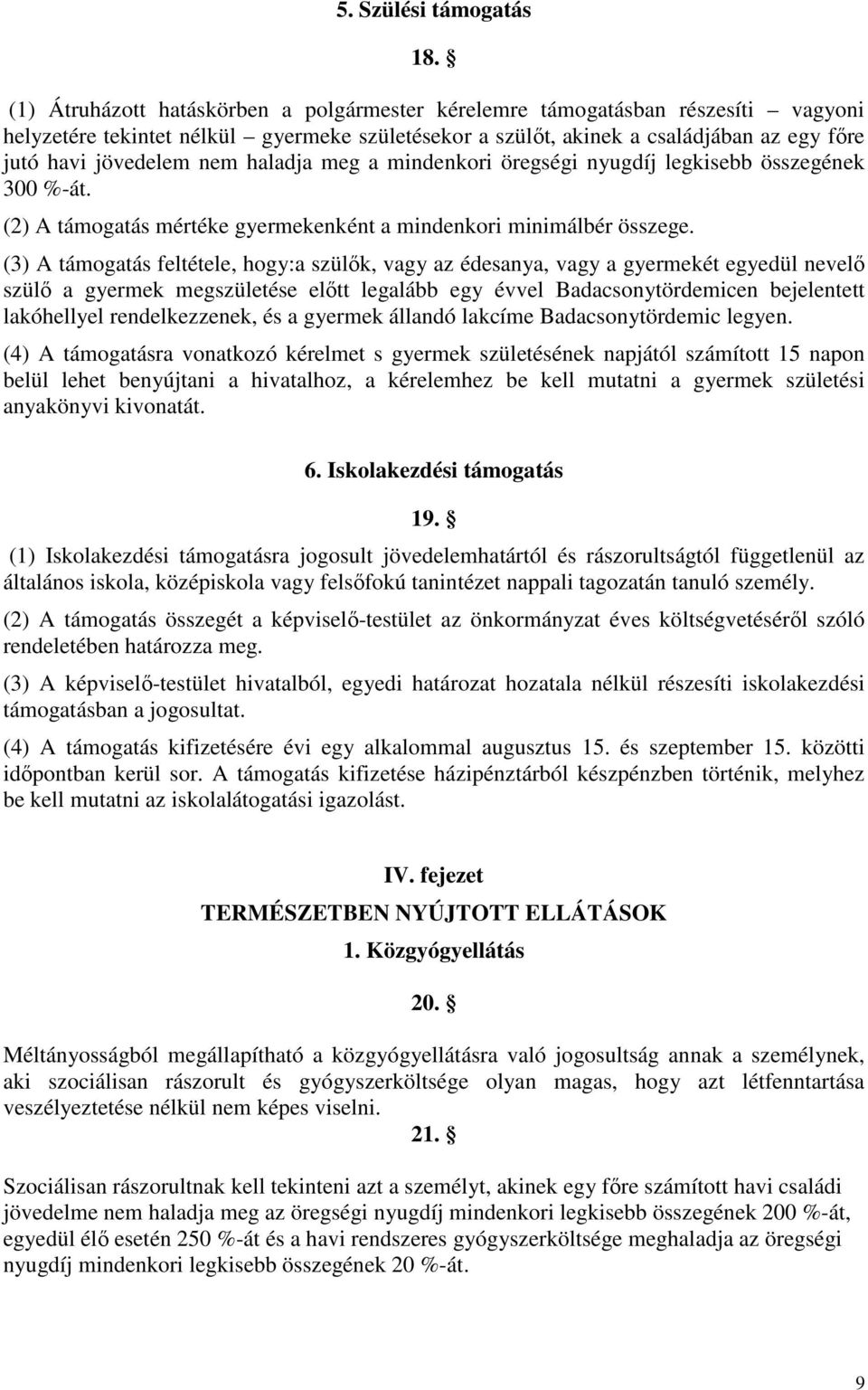 5. Szülési támogatás

18. §

(1) Átruházott hatáskörben a polgármester kérelemre támogatásban részesíti – vagyoni helyzetére tekintet nélkül – gyermeke születésekor a szülőt, akinek a családjában az egy főre jutó havi jövedelem nem haladja meg a mindenkori öregségi nyugdíj legkisebb összegének 300 %-át.

(2) A támogatás mértéke gyermekenként a mindenkori minimálbér összege.

(3) A támogatás feltétele, hogy:a szülők, vagy az édesanya, vagy a gyermekét egyedül nevelő szülő a gyermek megszületése előtt legalább egy évvel Badacsonytördemicen bejelentett lakóhellyel rendelkezzenek, és a gyermek állandó lakcíme Badacsonytördemic legyen.

(4) A támogatásra vonatkozó kérelmet s gyermek születésének napjától számított 15 napon belül lehet benyújtani a hivatalhoz, a kérelemhez be kell mutatni a gyermek születési anyakönyvi kivonatát.

6. Iskolakezdési támogatás

19. §

(1) Iskolakezdési támogatásra jogosult jövedelemhatártól és rászorultságtól függetlenül az általános iskola, középiskola vagy felsőfokú tanintézet nappali tagozatán tanuló személy.

(2) A támogatás összegét a képviselő-testület az önkormányzat éves költségvetéséről szóló rendeletében határozza meg.

(3) A képviselő-testület hivatalból, egyedi határozat hozatala nélkül részesíti iskolakezdési támogatásban a jogosultat.

(4) A támogatás kifizetésére évi egy alkalommal augusztus 15. és szeptember 15. közötti időpontban kerül sor. A támogatás kifizetése házipénztárból készpénzben történik, melyhez be kell mutatni az iskolalátogatási igazolást.

IV. fejezet

TERMÉSZETBEN NYÚJTOTT ELLÁTÁSOK

1. Közgyógyellátás

20. §

Méltányosságból megállapítható a közgyógyellátásra való jogosultság annak a személynek, aki szociálisan rászorult és gyógyszerköltsége olyan magas, hogy azt létfenntartása veszélyeztetése nélkül nem képes viselni.

21. §

Szociálisan rászorultnak kell tekinteni azt a személyt, akinek egy főre számított havi családi jövedelme nem haladja meg az öregségi nyugdíj mindenkori legkisebb összegének 200 %-át, egyedül élő esetén 250 %-át és a havi rendszeres gyógyszerköltsége meghaladja az öregségi nyugdíj mindenkori legkisebb összegének 20 %-át.

9